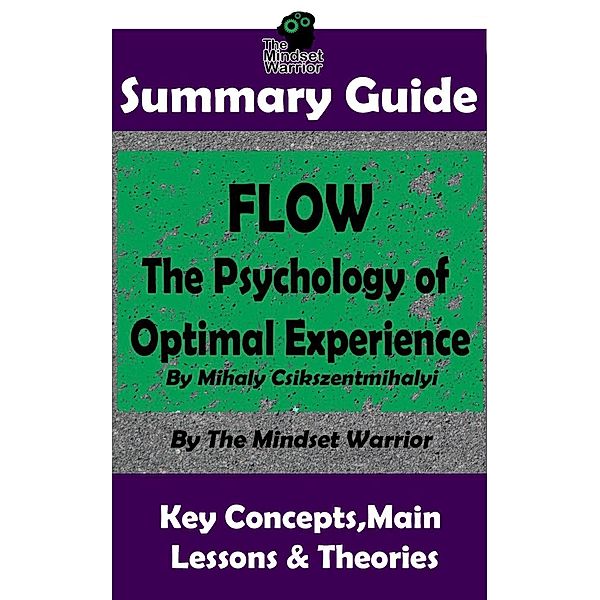 The Mindset Warrior

Summary Guide

FLOW
The Psychology of Optimal Experience
By Mihaly Csikszentmihalyi

By The Mindset Warrior

Key Concepts,Main Lessons & Theories